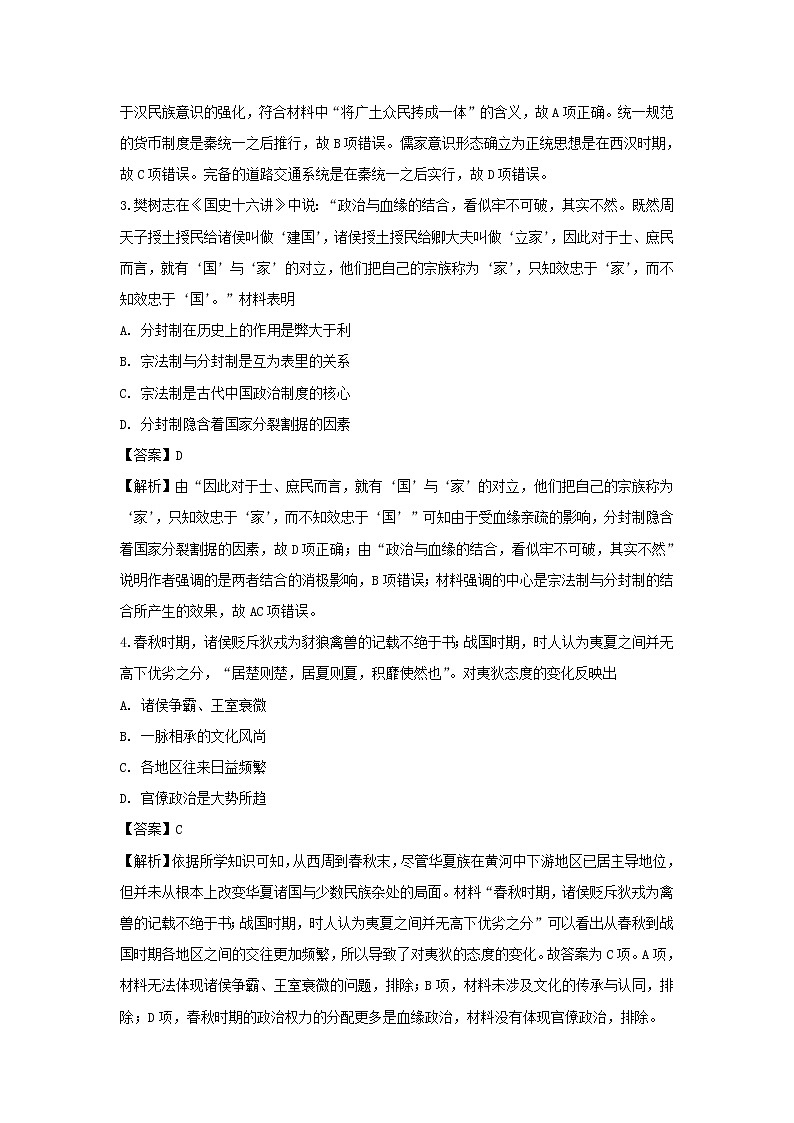 于汉民族意识的强化，符合材料中“将广土众民抟成一体”的含义，故A项正确。统一规范的货币制度是秦统一之后推行，故B项错误。儒家意识形态确立为正统思想是在西汉时期，故C项错误。完备的道路交通系统是在秦统一之后实行，故D项错误。

3.樊树志在《国史十六讲》中说：“政治与血缘的结合，看似牢不可破，其实不然。既然周天子授土授民给诸侯叫做‘建国’，诸侯授土授民给卿大夫叫做‘立家’，因此对于士、庶民而言，就有‘国’与‘家’的对立，他们把自己的宗族称为‘家’，只知效忠于‘家’，而不知效忠于‘国’。”材料表明

A. 分封制在历史上的作用是弊大于利

B. 宗法制与分封制是互为表里的关系

C. 宗法制是古代中国政治制度的核心

D. 分封制隐含着国家分裂割据的因素

【答案】D

【解析】由“因此对于士、庶民而言，就有‘国’与‘家’的对立，他们把自己的宗族称为‘家’，只知效忠于‘家’，而不知效忠于‘国’”可知由于受血缘亲疏的影响，分封制隐含着国家分裂割据的因素，故D项正确；由“政治与血缘的结合，看似牢不可破，其实不然”说明作者强调的是两者结合的消极影响，B项错误；材料强调的中心是宗法制与分封制的结合所产生的效果，故AC项错误。

4.春秋时期，诸侯贬斥狄戎为豺狼禽兽的记载不绝于书；战国时期，时人认为夷夏之间并无高下优劣之分，“居楚则楚，居夏则夏，积靡使然也”。对夷狄态度的变化反映出

A. 诸侯争霸、王室衰微

B. 一脉相承的文化风尚

C. 各地区往来日益频繁

D. 官僚政治是大势所趋

【答案】C

【解析】依据所学知识可知，从西周到春秋末，尽管华夏族在黄河中下游地区已居主导地位，但并未从根本上改变华夏诸国与少数民族杂处的局面。材料“春秋时期，诸侯贬斥狄戎为禽兽的记载不绝于书；战国时期，时人认为夷夏之间并无高下优劣之分”可以看出从春秋到战国时期各地区之间的交往更加频繁，所以导致了对夷狄的态度的变化。故答案为C项。A项，材料无法体现诸侯争霸、王室衰微的问题，排除；B项，材料未涉及文化的传承与认同，排除；D项，春秋时期的政治权力的分配更多是血缘政治，材料没有体现官僚政治，排除。